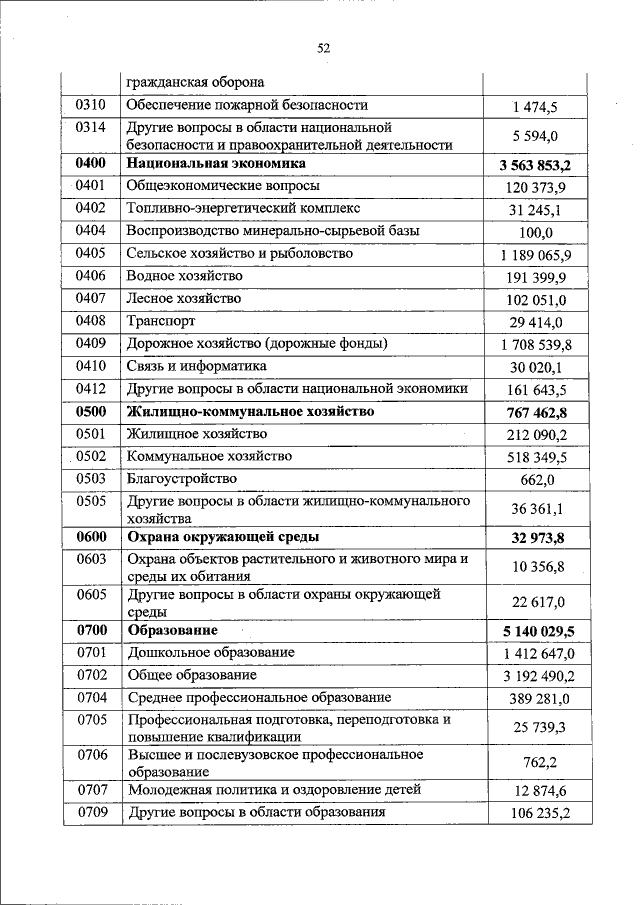 52

|  |  |  |
|---|---|---|
|  | гражданская оборона |  |
| 0310 | Обеспечение пожарной безопасности | 1 474,5 |
| 0314 | Другие вопросы в области национальной безопасности и правоохранительной деятельности | 5 594,0 |
| **0400** | **Национальная экономика** | **3 563 853,2** |
| 0401 | Общеэкономические вопросы | 120 373,9 |
| 0402 | Топливно-энергетический комплекс | 31 245,1 |
| 0404 | Воспроизводство минерально-сырьевой базы | 100,0 |
| 0405 | Сельское хозяйство и рыболовство | 1 189 065,9 |
| 0406 | Водное хозяйство | 191 399,9 |
| 0407 | Лесное хозяйство | 102 051,0 |
| 0408 | Транспорт | 29 414,0 |
| 0409 | Дорожное хозяйство (дорожные фонды) | 1 708 539,8 |
| 0410 | Связь и информатика | 30 020,1 |
| 0412 | Другие вопросы в области национальной экономики | 161 643,5 |
| **0500** | **Жилищно-коммунальное хозяйство** | **767 462,8** |
| 0501 | Жилищное хозяйство | 212 090,2 |
| 0502 | Коммунальное хозяйство | 518 349,5 |
| 0503 | Благоустройство | 662,0 |
| 0505 | Другие вопросы в области жилищно-коммунального хозяйства | 36 361,1 |
| **0600** | **Охрана окружающей среды** | **32 973,8** |
| 0603 | Охрана объектов растительного и животного мира и среды их обитания | 10 356,8 |
| 0605 | Другие вопросы в области охраны окружающей среды | 22 617,0 |
| **0700** | **Образование** | **5 140 029,5** |
| 0701 | Дошкольное образование | 1 412 647,0 |
| 0702 | Общее образование | 3 192 490,2 |
| 0704 | Среднее профессиональное образование | 389 281,0 |
| 0705 | Профессиональная подготовка, переподготовка и повышение квалификации | 25 739,3 |
| 0706 | Высшее и послевузовское профессиональное образование | 762,2 |
| 0707 | Молодежная политика и оздоровление детей | 12 874,6 |
| 0709 | Другие вопросы в области образования | 106 235,2 |